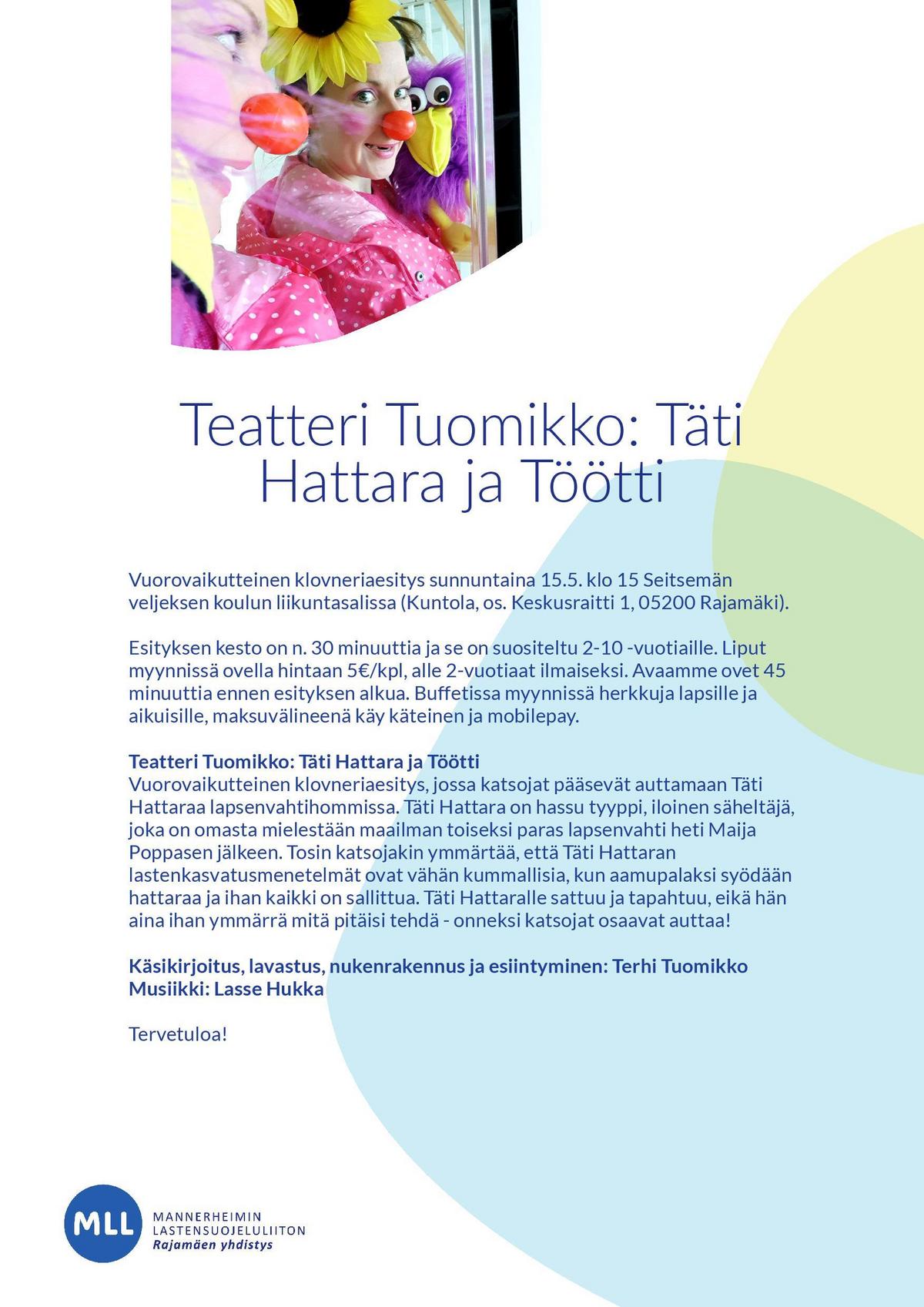 Teatteri Tuomikko: Täti Hattara ja Töötti

Vuorovaikutteinen klovneriaesitys sunnuntaina 15.5. klo 15 Seitsemän veljeksen koulun liikuntasalissa (Kuntola, os. Keskusraitti 1, 05200 Rajamäki).

Esityksen kesto on n. 30 minuuttia ja se on suositeltu 2-10 -vuotiaille. Liput myynnissä ovella hintaan 5€/kpl, alle 2-vuotiaat ilmaiseksi. Avaamme ovet 45 minuuttia ennen esityksen alkua. Buffetissa myynnissä herkkuja lapsille ja aikuisille, maksuvälineenä käy käteinen ja mobilepay.

Teatteri Tuomikko: Täti Hattara ja Töötti
Vuorovaikutteinen klovneriaesitys, jossa katsojat pääsevät auttamaan Täti Hattaraa lapsenvahtihommissa. Täti Hattara on hassu tyyppi, iloinen säheltäjä, joka on omasta mielestään maailman toiseksi paras lapsenvahti heti Maija Poppasen jälkeen. Tosin katsojakin ymmärtää, että Täti Hattaran lastenkasvatusmenetelmät ovat vähän kummallisia, kun aamupalaksi syödään hattaraa ja ihan kaikki on sallittua. Täti Hattaralle sattuu ja tapahtuu, eikä hän aina ihan ymmärrä mitä pitäisi tehdä - onneksi katsojat osaavat auttaa!

Käsikirjoitus, lavastus, nukenrakennus ja esiintyminen: Terhi Tuomikko
Musiikki: Lasse Hukka

Tervetuloa!

MLL
MANNERHEIMIN
LASTENSUOJELULIITON
Rajamäen yhdistys